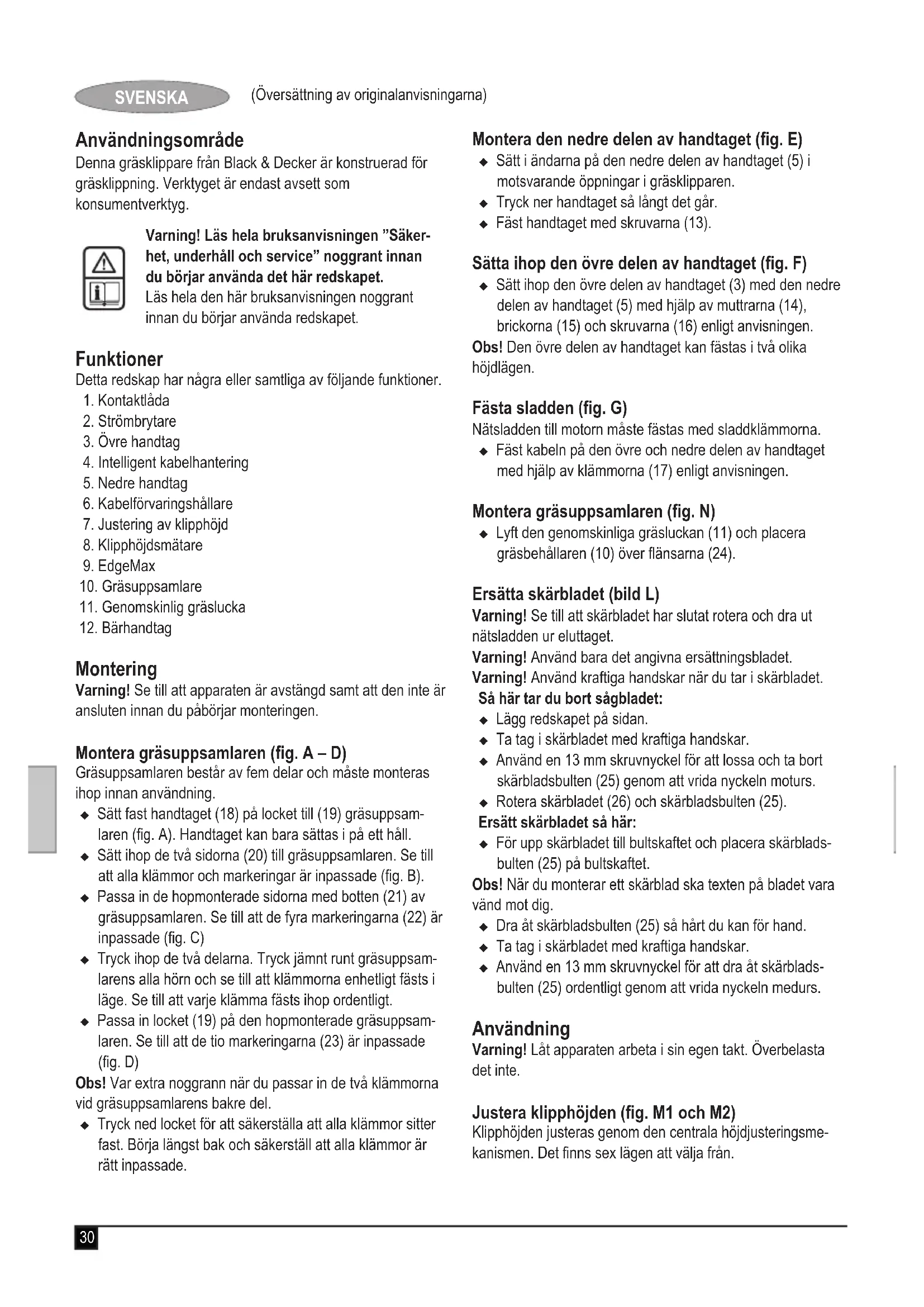 SVENSKA (Översättning av originalanvisningarna)

Användningsområde
Denna gräsklippare från Black & Decker är konstruerad för gräsklippning. Verktyget är endast avsett som konsumentverktyg.

Varning! Läs hela bruksanvisningen "Säkerhet, underhåll och service" noggrant innan du börjar använda det här redskapet.
Läs hela den här bruksanvisningen noggrant innan du börjar använda redskapet.

Funktioner
Detta redskap har några eller samtliga av följande funktioner.
1. Kontaktlåda
2. Strömbrytare
3. Övre handtag
4. Intelligent kabelhantering
5. Nedre handtag
6. Kabelförvaringshållare
7. Justering av klipphöjd
8. Klipphöjdsmätare
9. EdgeMax
10. Gräsuppsamlare
11. Genomskinlig gräslucka
12. Bärhandtag

Montering
Varning! Se till att apparaten är avstängd samt att den inte är ansluten innan du påbörjar monteringen.

Montera gräsuppsamlaren (fig. A – D)
Gräsuppsamlaren består av fem delar och måste monteras ihop innan användning.
◆ Sätt fast handtaget (18) på locket till (19) gräsuppsamlaren (fig. A). Handtaget kan bara sättas i på ett håll.
◆ Sätt ihop de två sidorna (20) till gräsuppsamlaren. Se till att alla klämmor och markeringar är inpassade (fig. B).
◆ Passa in de hopmonterade sidorna med botten (21) av gräsuppsamlaren. Se till att de fyra markeringarna (22) är inpassade (fig. C)
◆ Tryck ihop de två delarna. Tryck jämnt runt gräsuppsamlarens alla hörn och se till att klämmorna enhetligt fästs i läge. Se till att varje klämma fästs ihop ordentligt.
◆ Passa in locket (19) på den hopmonterade gräsuppsamlaren. Se till att de tio markeringarna (23) är inpassade (fig. D)
Obs! Var extra noggrann när du passar in de två klämmorna vid gräsuppsamlarens bakre del.
◆ Tryck ned locket för att säkerställa att alla klämmor sitter fast. Börja längst bak och säkerställ att alla klämmor är rätt inpassade.

Montera den nedre delen av handtaget (fig. E)
◆ Sätt i ändarna på den nedre delen av handtaget (5) i motsvarande öppningar i gräsklipparen.
◆ Tryck ner handtaget så långt det går.
◆ Fäst handtaget med skruvarna (13).

Sätta ihop den övre delen av handtaget (fig. F)
◆ Sätt ihop den övre delen av handtaget (3) med den nedre delen av handtaget (5) med hjälp av muttrarna (14), brickorna (15) och skruvarna (16) enligt anvisningen.
Obs! Den övre delen av handtaget kan fästas i två olika höjdlägen.

Fästa sladden (fig. G)
Nätsladden till motorn måste fästas med sladdklämmorna.
◆ Fäst kabeln på den övre och nedre delen av handtaget med hjälp av klämmorna (17) enligt anvisningen.

Montera gräsuppsamlaren (fig. N)
◆ Lyft den genomskinliga gräsluckan (11) och placera gräsbehållaren (10) över flänsarna (24).

Ersätta skärbladet (bild L)
Varning! Se till att skärbladet har slutat rotera och dra ut nätsladden ur eluttaget.
Varning! Använd bara det angivna ersättningsbladet.
Varning! Använd kraftiga handskar när du tar i skärbladet.
Så här tar du bort sågbladet:
◆ Lägg redskapet på sidan.
◆ Ta tag i skärbladet med kraftiga handskar.
◆ Använd en 13 mm skruvnyckel för att lossa och ta bort skärbladsbulten (25) genom att vrida nyckeln moturs.
◆ Rotera skärbladet (26) och skärbladsbulten (25).
Ersätt skärbladet så här:
◆ För upp skärbladet till bultskaftet och placera skärbladsbulten (25) på bultskaftet.
Obs! När du monterar ett skärblad ska texten på bladet vara vänd mot dig.
◆ Dra åt skärbladsbulten (25) så hårt du kan för hand.
◆ Ta tag i skärbladet med kraftiga handskar.
◆ Använd en 13 mm skruvnyckel för att dra åt skärbladsbulten (25) ordentligt genom att vrida nyckeln medurs.

Användning
Varning! Låt apparaten arbeta i sin egen takt. Överbelasta det inte.

Justera klipphöjden (fig. M1 och M2)
Klipphöjden justeras genom den centrala höjdjusteringsmekanismen. Det finns sex lägen att välja från.

30